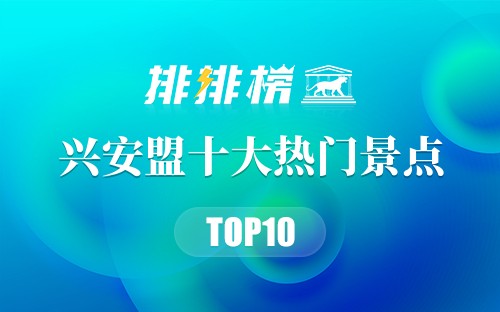 排排榜

兴安盟十大热门景点

TOP10